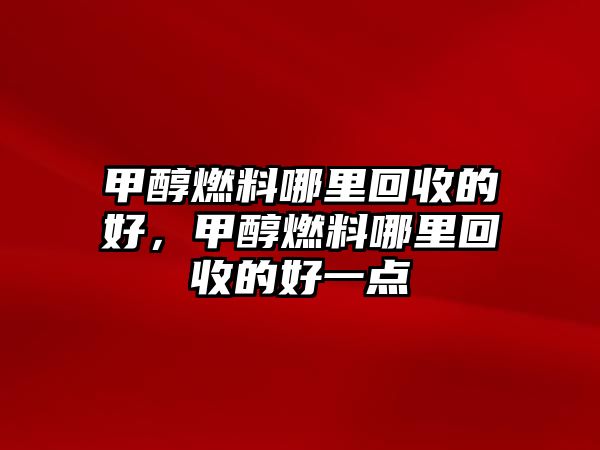 甲醇燃料哪里回收的好，甲醇燃料哪里回收的好一点